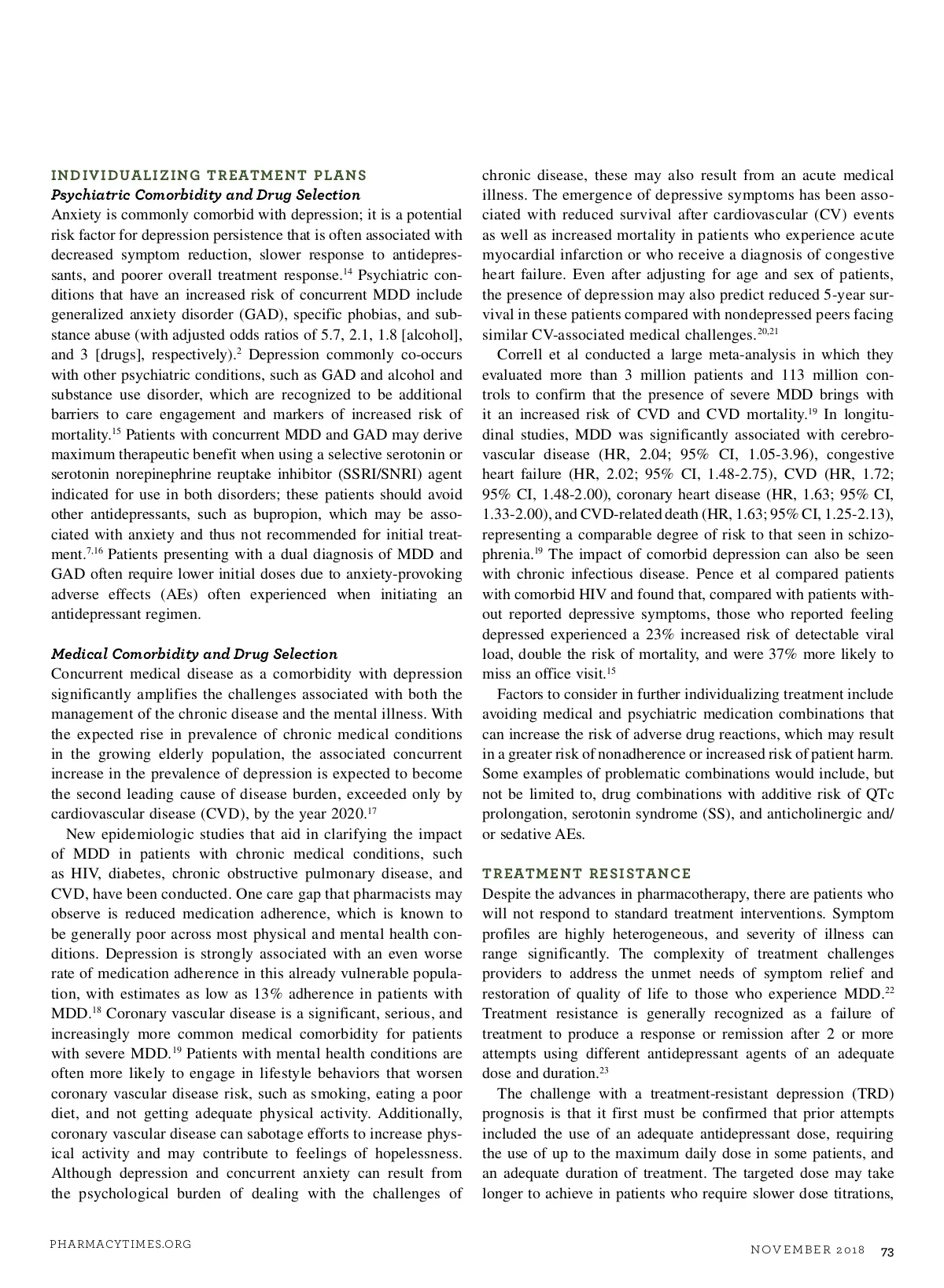 INDIVIDUALIZING TREATMENT PLANS

Psychiatric Comorbidity and Drug Selection

Anxiety is commonly comorbid with depression; it is a potential risk factor for depression persistence that is often associated with decreased symptom reduction, slower response to antidepressants, and poorer overall treatment response.$^{14}$ Psychiatric conditions that have an increased risk of concurrent MDD include generalized anxiety disorder (GAD), specific phobias, and substance abuse (with adjusted odds ratios of 5.7, 2.1, 1.8 [alcohol], and 3 [drugs], respectively).$^{2}$ Depression commonly co-occurs with other psychiatric conditions, such as GAD and alcohol and substance use disorder, which are recognized to be additional barriers to care engagement and markers of increased risk of mortality.$^{15}$ Patients with concurrent MDD and GAD may derive maximum therapeutic benefit when using a selective serotonin or serotonin norepinephrine reuptake inhibitor (SSRI/SNRI) agent indicated for use in both disorders; these patients should avoid other antidepressants, such as bupropion, which may be associated with anxiety and thus not recommended for initial treatment.$^{7,16}$ Patients presenting with a dual diagnosis of MDD and GAD often require lower initial doses due to anxiety-provoking adverse effects (AEs) often experienced when initiating an antidepressant regimen.

Medical Comorbidity and Drug Selection

Concurrent medical disease as a comorbidity with depression significantly amplifies the challenges associated with both the management of the chronic disease and the mental illness. With the expected rise in prevalence of chronic medical conditions in the growing elderly population, the associated concurrent increase in the prevalence of depression is expected to become the second leading cause of disease burden, exceeded only by cardiovascular disease (CVD), by the year 2020.$^{17}$

New epidemiologic studies that aid in clarifying the impact of MDD in patients with chronic medical conditions, such as HIV, diabetes, chronic obstructive pulmonary disease, and CVD, have been conducted. One care gap that pharmacists may observe is reduced medication adherence, which is known to be generally poor across most physical and mental health conditions. Depression is strongly associated with an even worse rate of medication adherence in this already vulnerable population, with estimates as low as 13% adherence in patients with MDD.$^{18}$ Coronary vascular disease is a significant, serious, and increasingly more common medical comorbidity for patients with severe MDD.$^{19}$ Patients with mental health conditions are often more likely to engage in lifestyle behaviors that worsen coronary vascular disease risk, such as smoking, eating a poor diet, and not getting adequate physical activity. Additionally, coronary vascular disease can sabotage efforts to increase physical activity and may contribute to feelings of hopelessness. Although depression and concurrent anxiety can result from the psychological burden of dealing with the challenges of chronic disease, these may also result from an acute medical illness. The emergence of depressive symptoms has been associated with reduced survival after cardiovascular (CV) events as well as increased mortality in patients who experience acute myocardial infarction or who receive a diagnosis of congestive heart failure. Even after adjusting for age and sex of patients, the presence of depression may also predict reduced 5-year survival in these patients compared with nondepressed peers facing similar CV-associated medical challenges.$^{20,21}$

Correll et al conducted a large meta-analysis in which they evaluated more than 3 million patients and 113 million controls to confirm that the presence of severe MDD brings with it an increased risk of CVD and CVD mortality.$^{19}$ In longitudinal studies, MDD was significantly associated with cerebrovascular disease (HR, 2.04; 95% CI, 1.05-3.96), congestive heart failure (HR, 2.02; 95% CI, 1.48-2.75), CVD (HR, 1.72; 95% CI, 1.48-2.00), coronary heart disease (HR, 1.63; 95% CI, 1.33-2.00), and CVD-related death (HR, 1.63; 95% CI, 1.25-2.13), representing a comparable degree of risk to that seen in schizophrenia.$^{19}$ The impact of comorbid depression can also be seen with chronic infectious disease. Pence et al compared patients with comorbid HIV and found that, compared with patients without reported depressive symptoms, those who reported feeling depressed experienced a 23% increased risk of detectable viral load, double the risk of mortality, and were 37% more likely to miss an office visit.$^{15}$

Factors to consider in further individualizing treatment include avoiding medical and psychiatric medication combinations that can increase the risk of adverse drug reactions, which may result in a greater risk of nonadherence or increased risk of patient harm. Some examples of problematic combinations would include, but not be limited to, drug combinations with additive risk of QTc prolongation, serotonin syndrome (SS), and anticholinergic and/or sedative AEs.

TREATMENT RESISTANCE

Despite the advances in pharmacotherapy, there are patients who will not respond to standard treatment interventions. Symptom profiles are highly heterogeneous, and severity of illness can range significantly. The complexity of treatment challenges providers to address the unmet needs of symptom relief and restoration of quality of life to those who experience MDD.$^{22}$ Treatment resistance is generally recognized as a failure of treatment to produce a response or remission after 2 or more attempts using different antidepressant agents of an adequate dose and duration.$^{23}$

The challenge with a treatment-resistant depression (TRD) prognosis is that it first must be confirmed that prior attempts included the use of an adequate antidepressant dose, requiring the use of up to the maximum daily dose in some patients, and an adequate duration of treatment. The targeted dose may take longer to achieve in patients who require slower dose titrations,

PHARMACYTIMES.ORG

NOVEMBER 2018 73